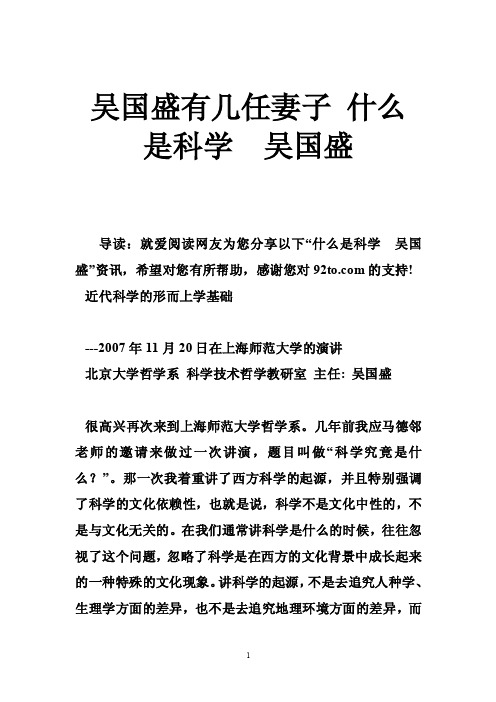 吴国盛有几任妻子 什么是科学　吴国盛

导读：就爱阅读网友为您分享以下“什么是科学　吴国盛”资讯，希望对您有所帮助，感谢您对 92to.com 的支持!

近代科学的形而上学基础

---2007 年 11 月 20 日在上海师范大学的演讲

北京大学哲学系 科学技术哲学教研室 主任: 吴国盛

很高兴再次来到上海师范大学哲学系。几年前我应马德邻老师的邀请来做过一次讲演，题目叫做“科学究竟是什么？”。那一次我着重讲了西方科学的起源，并且特别强调了科学的文化依赖性，也就是说，科学不是文化中性的，不是与文化无关的。在我们通常讲科学是什么的时候，往往忽视了这个问题，忽略了科学是在西方的文化背景中成长起来的一种特殊的文化现象。讲科学的起源，不是去追究人种学、生理学方面的差异，也不是去追究地理环境方面的差异，而

1